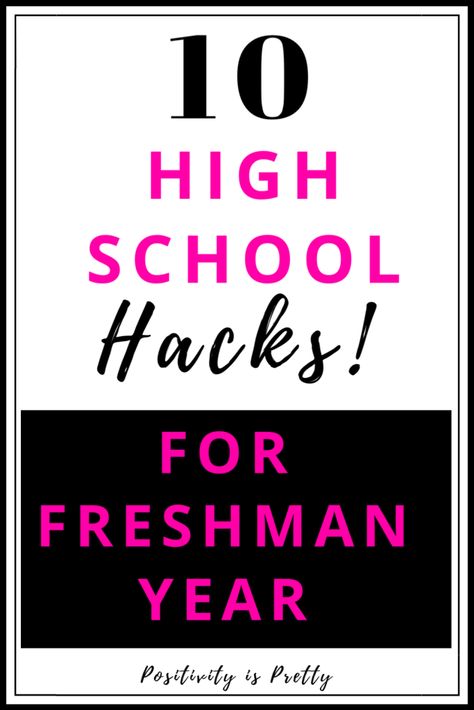 10
HIGH
SCHOOL
Hacks!

FOR
FRESHMAN
YEAR

Positivity is Pretty